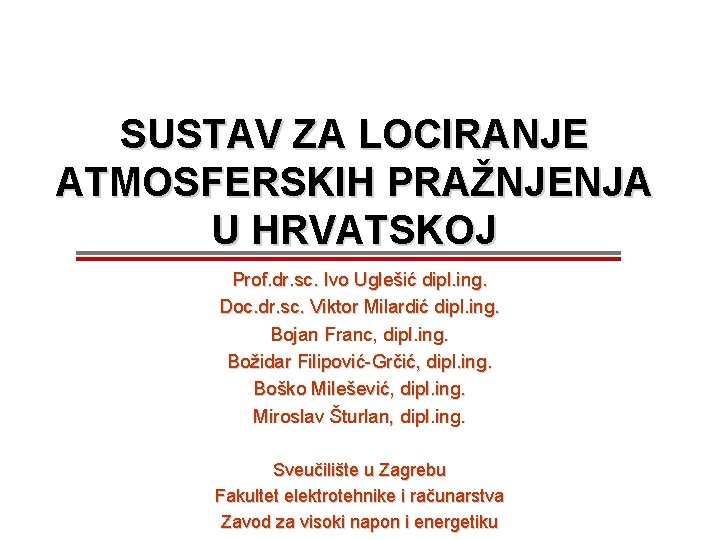 SUSTAV ZA LOCIRANJE ATMOSFERSKIH PRAŽNJENJA U HRVATSKOJ

Prof.dr.sc. Ivo Uglešić dipl.ing.
Doc.dr.sc. Viktor Milardić dipl.ing.
Bojan Franc, dipl.ing.
Božidar Filipović-Grčić, dipl.ing.
Boško Milešević, dipl.ing.
Miroslav Šturlan, dipl.ing.

Sveučilište u Zagrebu
Fakultet elektrotehnike i računarstva
Zavod za visoki napon i energetiku